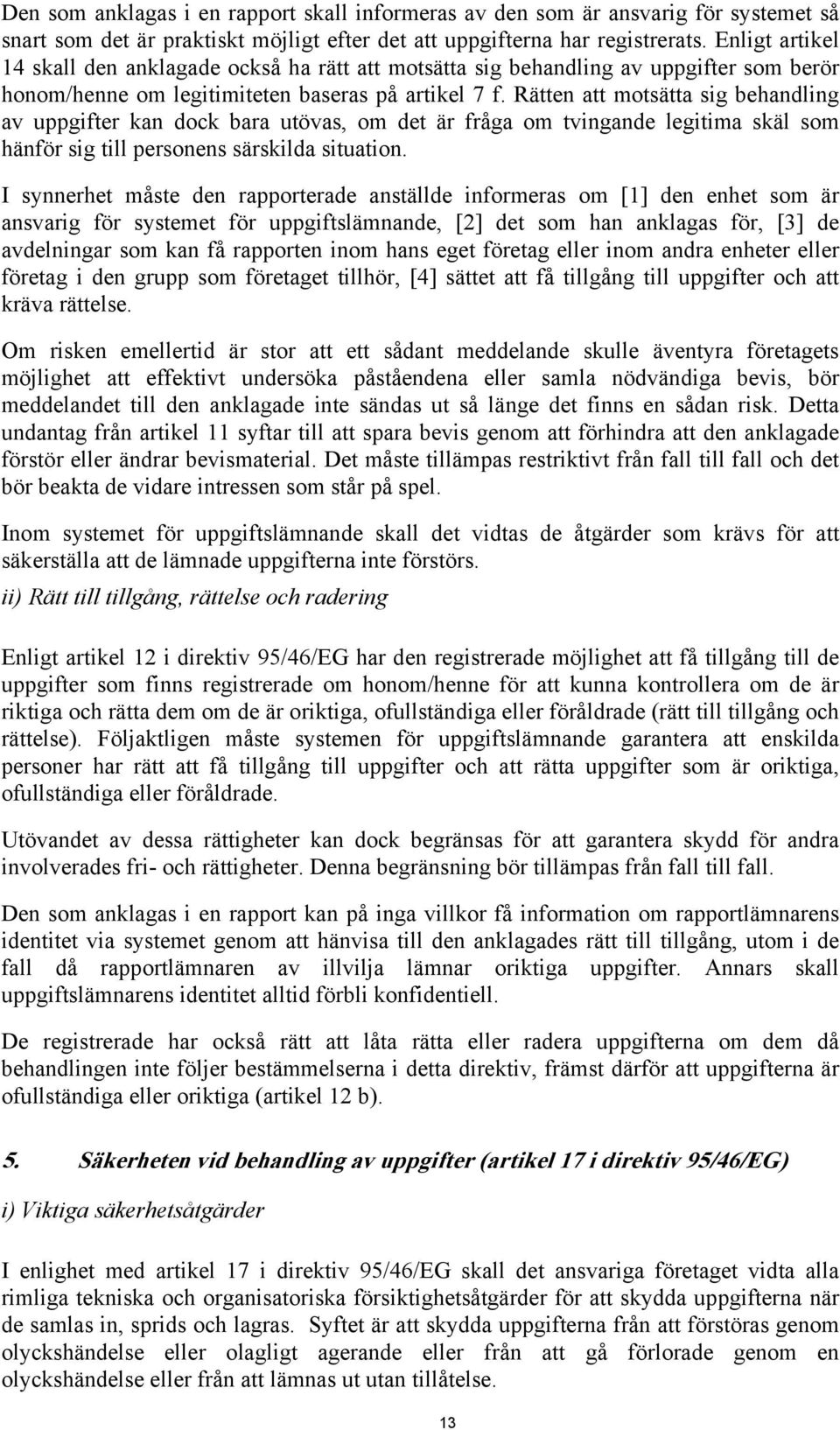 Den som anklagas i en rapport skall informeras av den som är ansvarig för systemet så snart som det är praktiskt möjligt efter det att uppgifterna har registrerats. Enligt artikel 14 skall den anklagade också ha rätt att motsätta sig behandling av uppgifter som berör honom/henne om legitimiteten baseras på artikel 7 f. Rätten att motsätta sig behandling av uppgifter kan dock bara utövas, om det är fråga om tvingande legitima skäl som hänför sig till personens särskilda situation.

I synnerhet måste den rapporterade anställde informeras om [1] den enhet som är ansvarig för systemet för uppgiftslämnande, [2] det som han anklagas för, [3] de avdelningar som kan få rapporten inom hans eget företag eller inom andra enheter eller företag i den grupp som företaget tillhör, [4] sättet att få tillgång till uppgifter och att kräva rättelse.

Om risken emellertid är stor att ett sådant meddelande skulle äventyra företagets möjlighet att effektivt undersöka påståendena eller samla nödvändiga bevis, bör meddelandet till den anklagade inte sändas ut så länge det finns en sådan risk. Detta undantag från artikel 11 syftar till att spara bevis genom att förhindra att den anklagade förstör eller ändrar bevismaterial. Det måste tillämpas restriktivt från fall till fall och det bör beakta de vidare intressen som står på spel.

Inom systemet för uppgiftslämnande skall det vidtas de åtgärder som krävs för att säkerställa att de lämnade uppgifterna inte förstörs.

ii) Rätt till tillgång, rättelse och radering

Enligt artikel 12 i direktiv 95/46/EG har den registrerade möjlighet att få tillgång till de uppgifter som finns registrerade om honom/henne för att kunna kontrollera om de är riktiga och rätta dem om de är oriktiga, ofullständiga eller föråldrade (rätt till tillgång och rättelse). Följaktligen måste systemen för uppgiftslämnande garantera att enskilda personer har rätt att få tillgång till uppgifter och att rätta uppgifter som är oriktiga, ofullständiga eller föråldrade.

Utövandet av dessa rättigheter kan dock begränsas för att garantera skydd för andra involverades fri- och rättigheter. Denna begränsning bör tillämpas från fall till fall.

Den som anklagas i en rapport kan på inga villkor få information om rapportlämnarens identitet via systemet genom att hänvisa till den anklagades rätt till tillgång, utom i de fall då rapportlämnaren av illvilja lämnar oriktiga uppgifter. Annars skall uppgiftslämnarens identitet alltid förbli konfidentiell.

De registrerade har också rätt att låta rätta eller radera uppgifterna om dem då behandlingen inte följer bestämmelserna i detta direktiv, främst därför att uppgifterna är ofullständiga eller oriktiga (artikel 12 b).

5. Säkerheten vid behandling av uppgifter (artikel 17 i direktiv 95/46/EG)

i) Viktiga säkerhetsåtgärder

I enlighet med artikel 17 i direktiv 95/46/EG skall det ansvariga företaget vidta alla rimliga tekniska och organisatoriska försiktighetsåtgärder för att skydda uppgifterna när de samlas in, sprids och lagras. Syftet är att skydda uppgifterna från att förstöras genom olyckshändelse eller olagligt agerande eller från att gå förlorade genom en olyckshändelse eller från att lämnas ut utan tillåtelse.

13